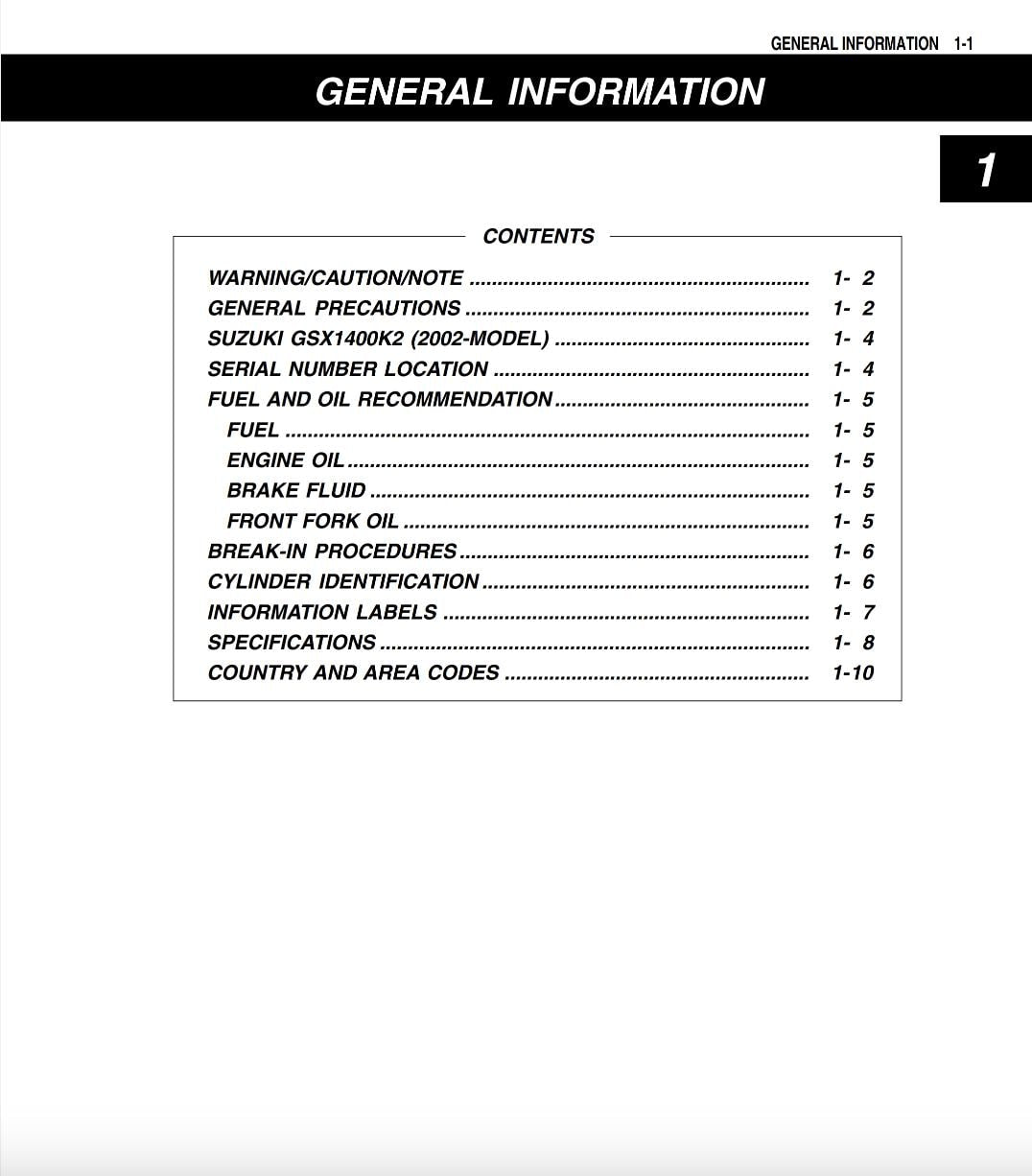 GENERAL INFORMATION 1-1

GENERAL INFORMATION

1

CONTENTS

WARNING/CAUTION/NOTE 1- 2
GENERAL PRECAUTIONS 1- 2
SUZUKI GSX1400K2 (2002-MODEL) 1- 4
SERIAL NUMBER LOCATION 1- 4
FUEL AND OIL RECOMMENDATION 1- 5
FUEL 1- 5
ENGINE OIL 1- 5
BRAKE FLUID 1- 5
FRONT FORK OIL 1- 5
BREAK-IN PROCEDURES 1- 6
CYLINDER IDENTIFICATION 1- 6
INFORMATION LABELS 1- 7
SPECIFICATIONS 1- 8
COUNTRY AND AREA CODES 1-10